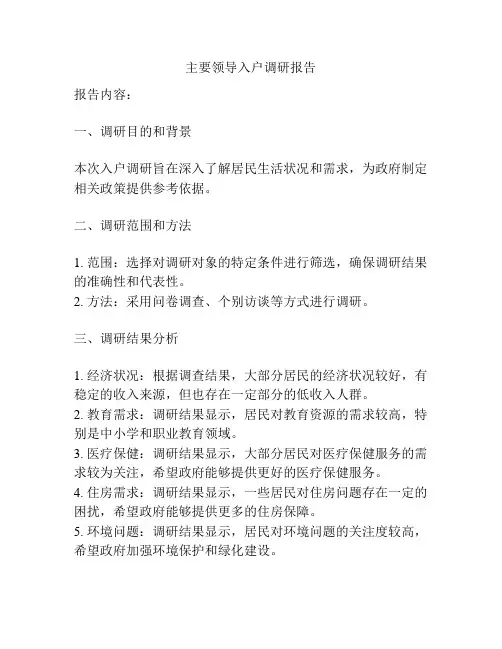 主要领导入户调研报告

报告内容：

一、调研目的和背景

本次入户调研旨在深入了解居民生活状况和需求，为政府制定相关政策提供参考依据。

二、调研范围和方法

1. 范围：选择对调研对象的特定条件进行筛选，确保调研结果的准确性和代表性。
2. 方法：采用问卷调查、个别访谈等方式进行调研。

三、调研结果分析

1. 经济状况：根据调查结果，大部分居民的经济状况较好，有稳定的收入来源，但也存在一定部分的低收入人群。
2. 教育需求：调研结果显示，居民对教育资源的需求较高，特别是中小学和职业教育领域。
3. 医疗保健：调研结果显示，大部分居民对医疗保健服务的需求较为关注，希望政府能够提供更好的医疗保健服务。
4. 住房需求：调研结果显示，一些居民对住房问题存在一定的困扰，希望政府能够提供更多的住房保障。
5. 环境问题：调研结果显示，居民对环境问题的关注度较高，希望政府加强环境保护和绿化建设。